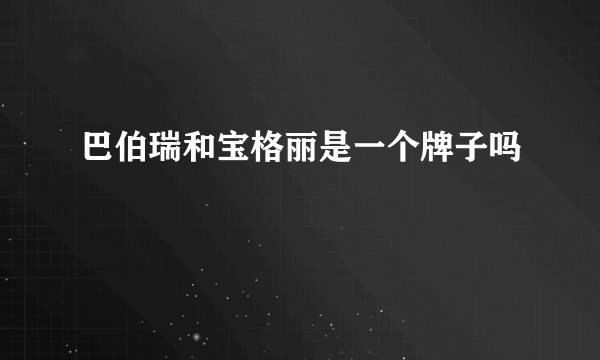 巴伯瑞和宝格丽是一个牌子吗